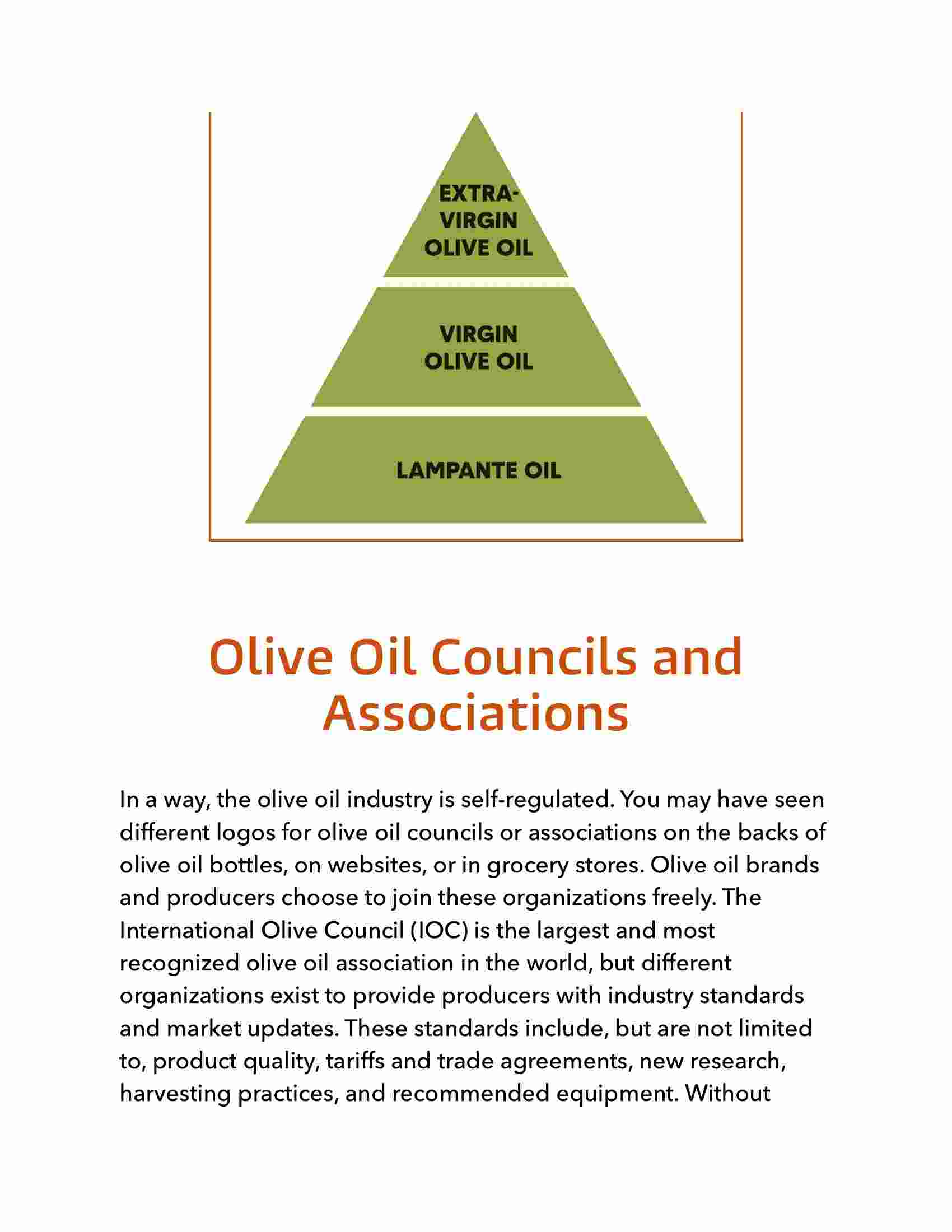 EXTRA-VIRGIN OLIVE OIL

VIRGIN OLIVE OIL

LAMPANTE OIL

Olive Oil Councils and Associations

In a way, the olive oil industry is self-regulated. You may have seen different logos for olive oil councils or associations on the backs of olive oil bottles, on websites, or in grocery stores. Olive oil brands and producers choose to join these organizations freely. The International Olive Council (IOC) is the largest and most recognized olive oil association in the world, but different organizations exist to provide producers with industry standards and market updates. These standards include, but are not limited to, product quality, tariffs and trade agreements, new research, harvesting practices, and recommended equipment. Without